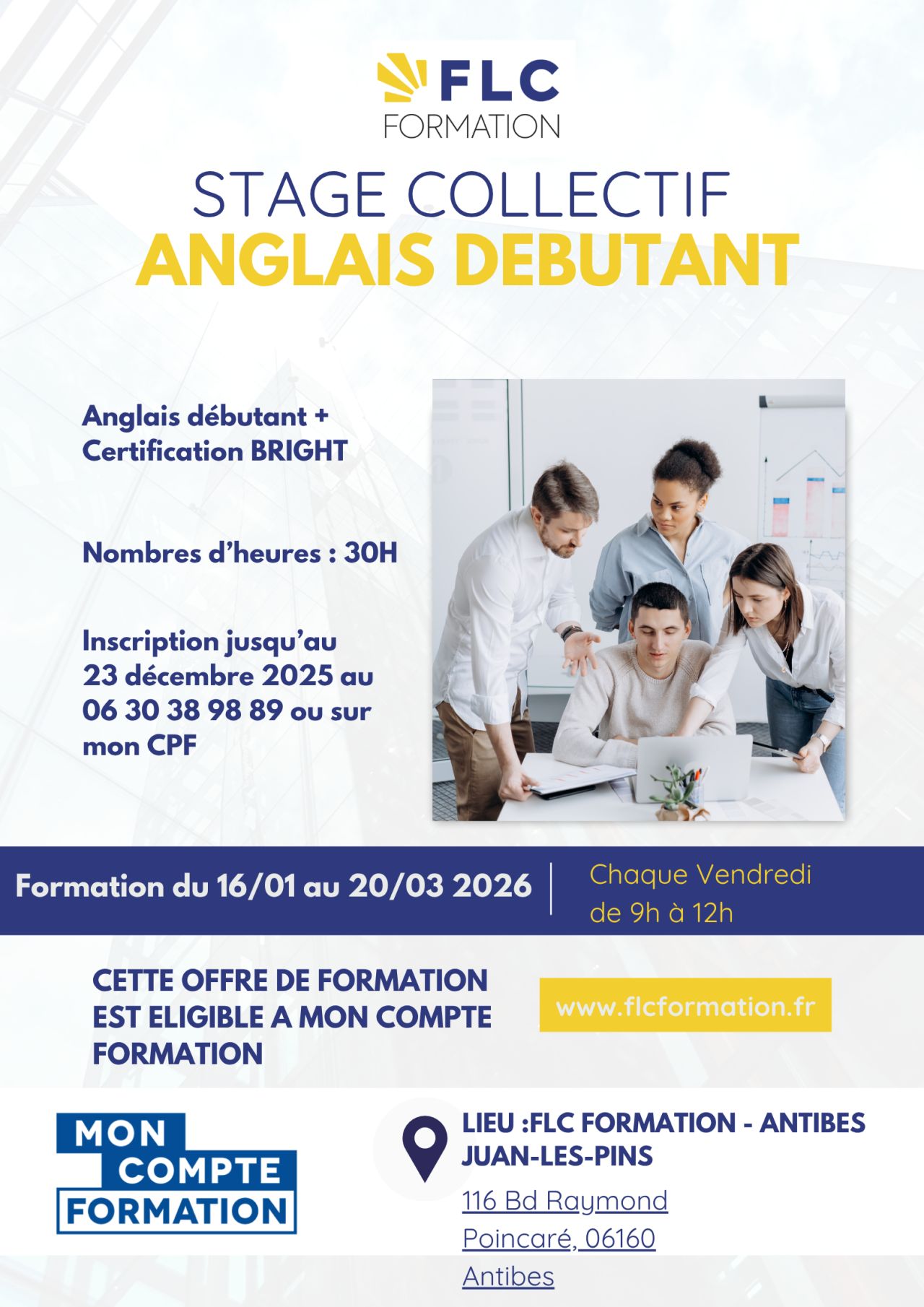 FLC
FORMATION

STAGE COLLECTIF
ANGLAIS DEBUTANT

Anglais débutant + Certification BRIGHT

Nombres d'heures : 30H

Inscription jusqu'au 23 décembre 2025 au 06 30 38 98 89 ou sur mon CPF

Formation du 16/01 au 20/03 2026

Chaque Vendredi de 9h à 12h

CETTE OFFRE DE FORMATION EST ELIGIBLE A MON COMPTE FORMATION

www.flcformation.fr

MON COMPTE FORMATION

LIEU :FLC FORMATION - ANTIBES JUAN-LES-PINS

116 Bd Raymond Poincaré, 06160 Antibes